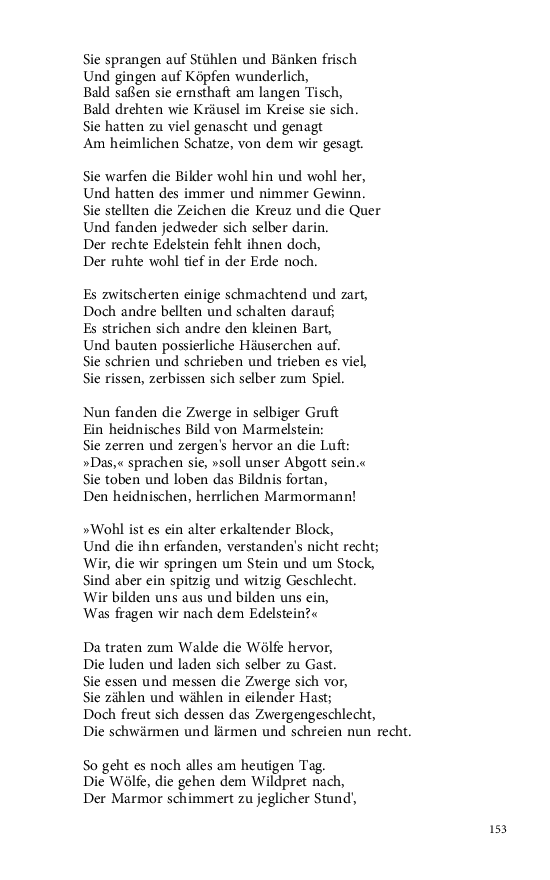 Sie sprangen auf Stühlen und Bänken frisch
Und gingen auf Köpfen wunderlich,
Bald saßen sie ernsthaft am langen Tisch,
Bald drehten wie Kräusel im Kreise sie sich.
Sie hatten zu viel genascht und genagt
Am heimlichen Schatze, von dem wir gesagt.

Sie warfen die Bilder wohl hin und wohl her,
Und hatten des immer und nimmer Gewinn.
Sie stellten die Zeichen die Kreuz und die Quer
Und fanden jedweder sich selber darin.
Der rechte Edelstein fehlt ihnen doch,
Der ruhte wohl tief in der Erde noch.

Es zwitscherten einige schmachtend und zart,
Doch andre bellten und schalten darauf;
Es strichen sich andre den kleinen Bart,
Und bauten possierliche Häuserchen auf.
Sie schrien und schrieben und trieben es viel,
Sie rissen, zerbissen sich selber zum Spiel.

Nun fanden die Zwerge in selbiger Gruft
Ein heidnisches Bild von Marmelstein:
Sie zerren und zergen's hervor an die Luft:
»Das,« sprachen sie, »soll unser Abgott sein.«
Sie toben und loben das Bildnis fortan,
Den heidnischen, herrlichen Marmormann!

»Wohl ist es ein alter erkaltender Block,
Und die ihn erfanden, verstanden's nicht recht;
Wir, die wir springen um Stein und um Stock,
Sind aber ein spitzig und witzig Geschlecht.
Wir bilden uns aus und bilden uns ein,
Was fragen wir nach dem Edelstein?«

Da traten zum Walde die Wölfe hervor,
Die luden und laden sich selber zu Gast.
Sie essen und messen die Zwerge sich vor,
Sie zählen und wählen in eilender Hast;
Doch freut sich dessen das Zwergengeschlecht,
Die schwärmen und lärmen und schreien nun recht.

So geht es noch alles am heutigen Tag.
Die Wölfe, die gehen dem Wildpret nach,
Der Marmor schimmert zu jeglicher Stund',

153